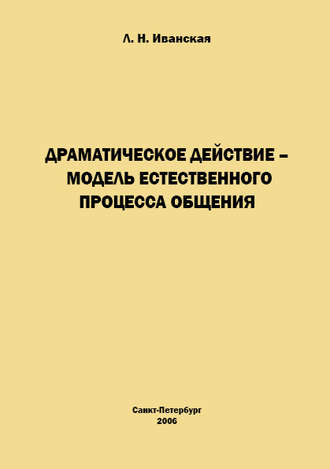 Л. Н. Иванская

ДРАМАТИЧЕСКОЕ ДЕЙСТВИЕ – МОДЕЛЬ ЕСТЕСТВЕННОГО ПРОЦЕССА ОБЩЕНИЯ

Санкт-Петербург
2006